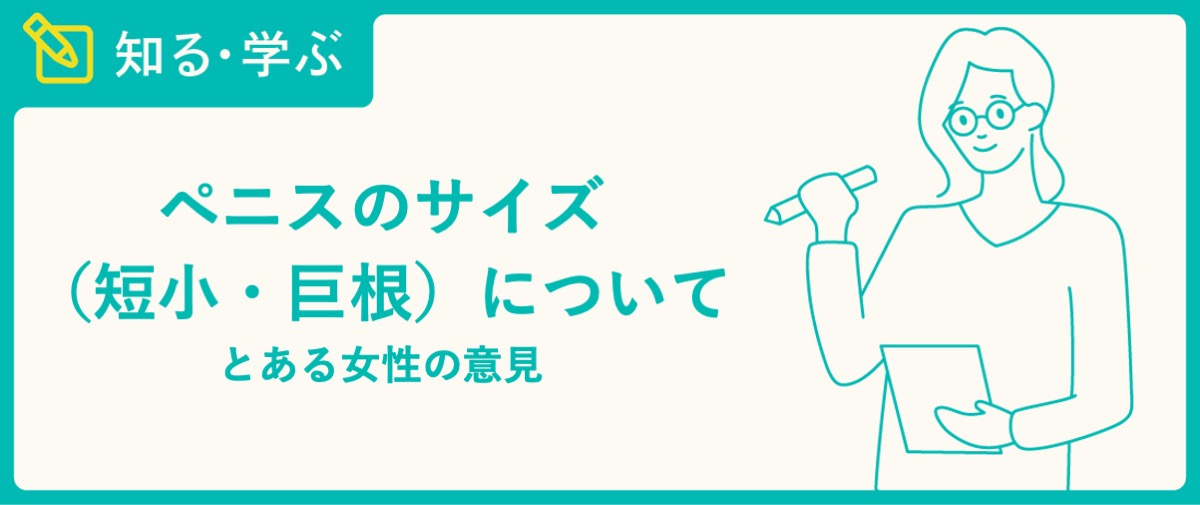 知る・学ぶ

ペニスのサイズ
（短小・巨根）について

とある女性の意見